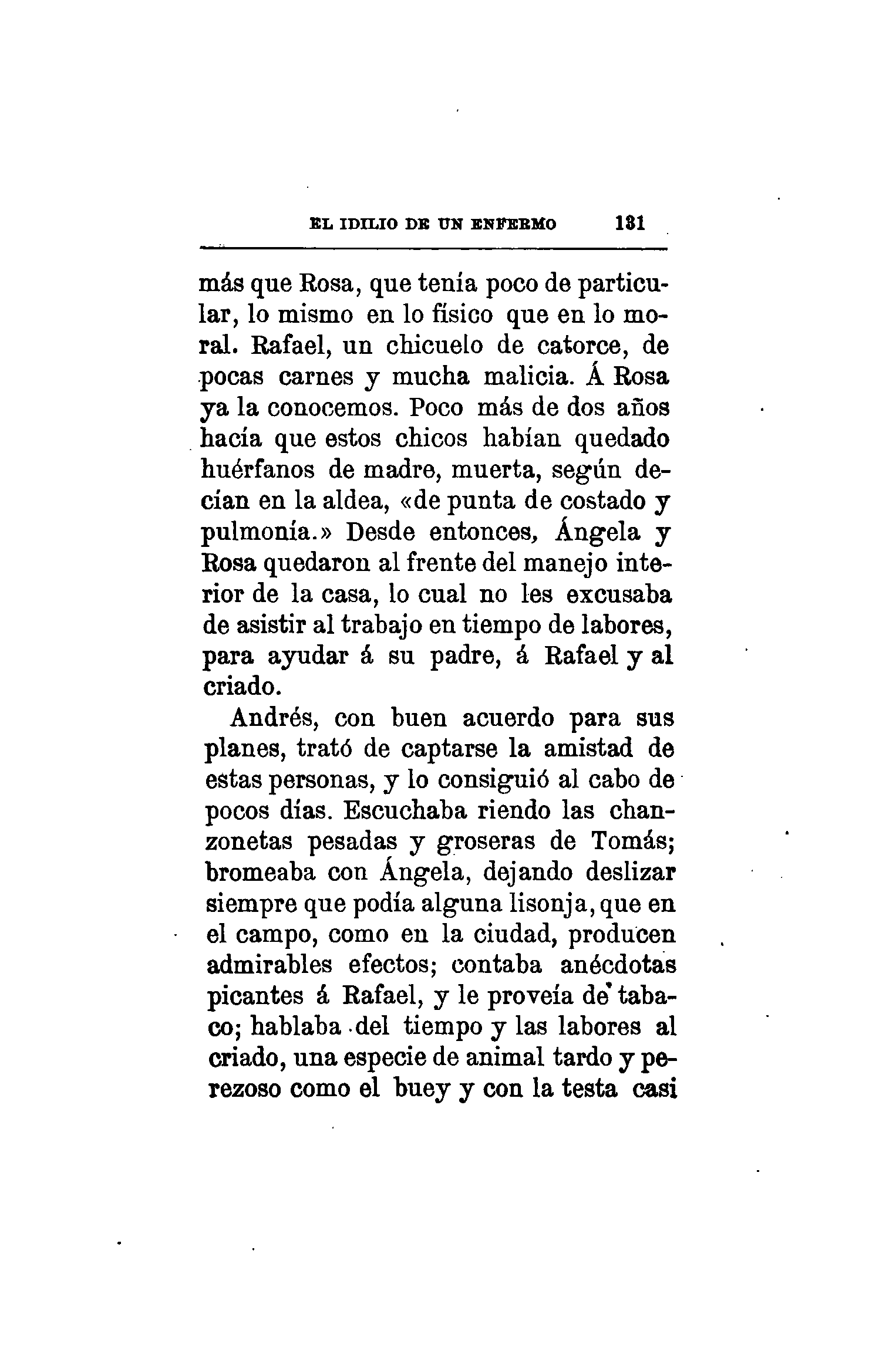 EL IDILIO DE UN ENFERMO 131

más que Rosa, que tenía poco de particular, lo mismo en lo físico que en lo moral. Rafael, un chicuelo de catorce, de pocas carnes y mucha malicia. Á Rosa ya la conocemos. Poco más de dos años hacía que estos chicos habían quedado huérfanos de madre, muerta, según decían en la aldea, «de punta de costado y pulmonía.» Desde entonces, Ángela y Rosa quedaron al frente del manejo interior de la casa, lo cual no les excusaba de asistir al trabajo en tiempo de labores, para ayudar á su padre, á Rafael y al criado.

Andrés, con buen acuerdo para sus planes, trató de captarse la amistad de estas personas, y lo consiguió al cabo de pocos días. Escuchaba riendo las chanzonetas pesadas y groseras de Tomás; bromeaba con Ángela, dejando deslizar siempre que podía alguna lisonja, que en el campo, como en la ciudad, producen admirables efectos; contaba anécdotas picantes á Rafael, y le proveía de tabaco; hablaba del tiempo y las labores al criado, una especie de animal tardo y perezoso como el buey y con la testa casi